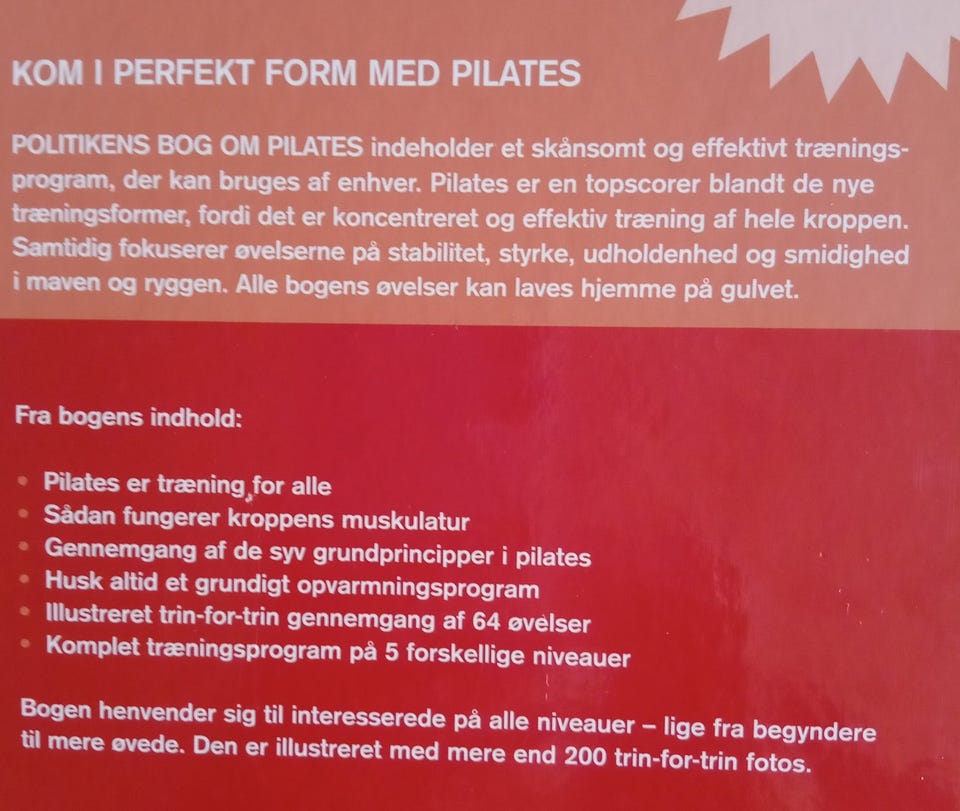 KOM I PERFEKT FORM MED PILATES

POLITIKENS BOG OM PILATES indeholder et skånsomt og effektivt træningsprogram, der kan bruges af enhver. Pilates er en topscorer blandt de nye træningsformer, fordi det er koncentreret og effektiv træning af hele kroppen. Samtidig fokuserer øvelserne på stabilitet, styrke, udholdenhed og smidighed i maven og ryggen. Alle bogens øvelser kan laves hjemme på gulvet.

Fra bogens indhold:

• Pilates er træning for alle
• Sådan fungerer kroppens muskulatur
• Gennemgang af de syv grundprincipper i pilates
• Husk altid et grundigt opvarmningsprogram
• Illustreret trin-for-trin gennemgang af 64 øvelser
• Komplet træningsprogram på 5 forskellige niveauer

Bogen henvender sig til interesserede på alle niveauer – lige fra begyndere til mere øvede. Den er illustreret med mere end 200 trin-for-trin fotos.